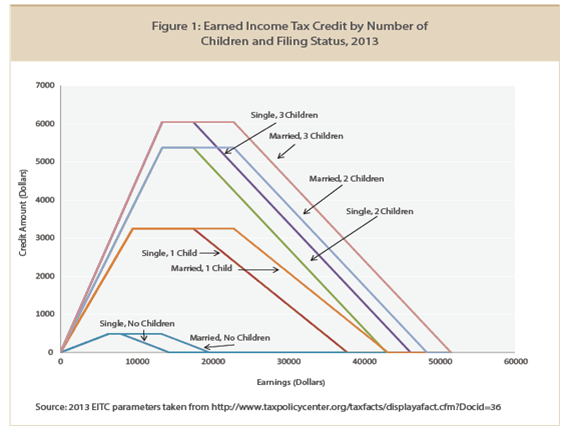 Figure 1: Earned Income Tax Credit by Number of Children and Filing Status, 2013

7000
6000
5000
4000
3000
2000
1000
0

Credit Amount (Dollars)

Single, 3 Children
Married, 3 Children
Married, 2 Children
Single, 2 Children
Single, 1 Child
Married, 1 Child
Single, No Children
Married, No Children

0
10000
20000
30000
40000
50000
60000

Earnings (Dollars)

Source: 2013 EITC parameters taken from http://www.taxpolicycenter.org/taxfacts/displayafact.cfm?Docid=36